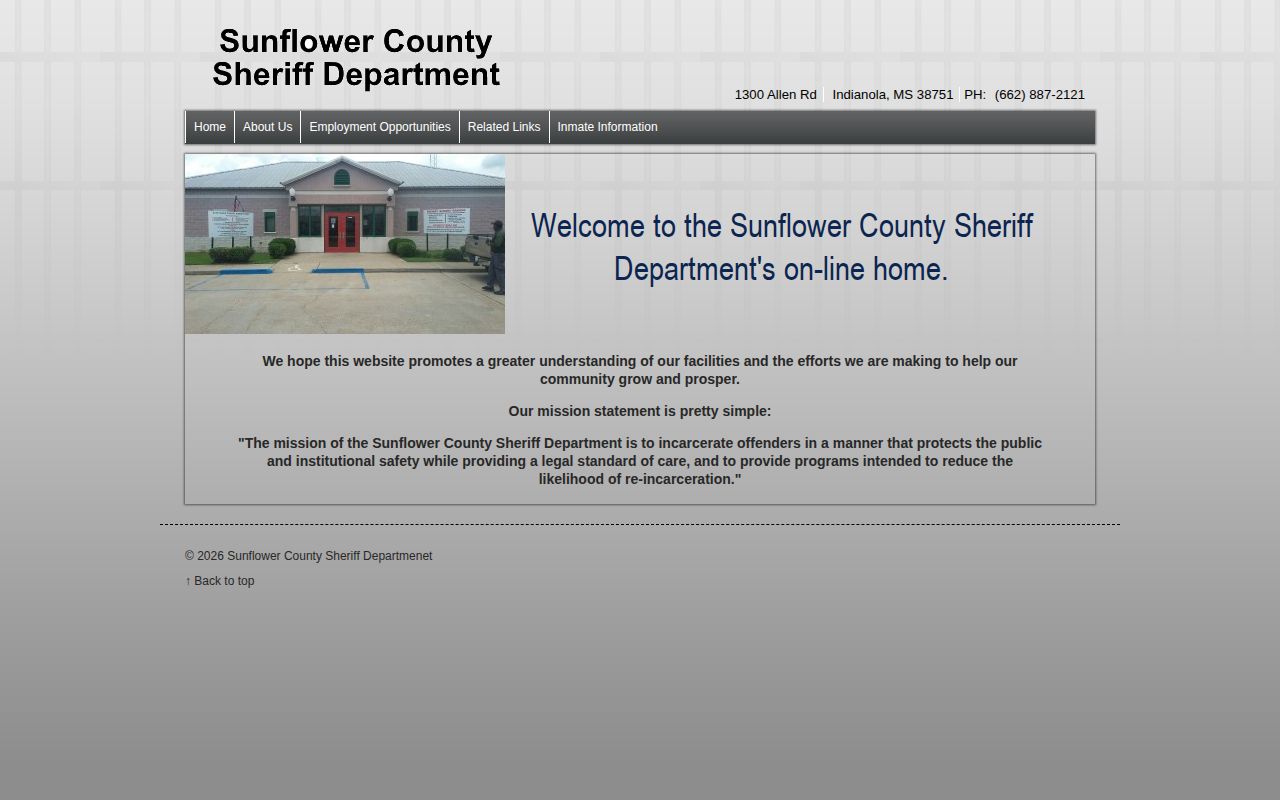 Sunflower County
Sheriff Department

1300 Allen Rd Indianola, MS 38751 PH: (662) 887-2121

Home About Us Employment Opportunities Related Links Inmate Information

Welcome to the Sunflower County Sheriff Department's on-line home.

We hope this website promotes a greater understanding of our facilities and the efforts we are making to help our community grow and prosper.

Our mission statement is pretty simple:

"The mission of the Sunflower County Sheriff Department is to incarcerate offenders in a manner that protects the public and institutional safety while providing a legal standard of care, and to provide programs intended to reduce the likelihood of re-incarceration."

© 2026 Sunflower County Sheriff Departmenet

↑ Back to top